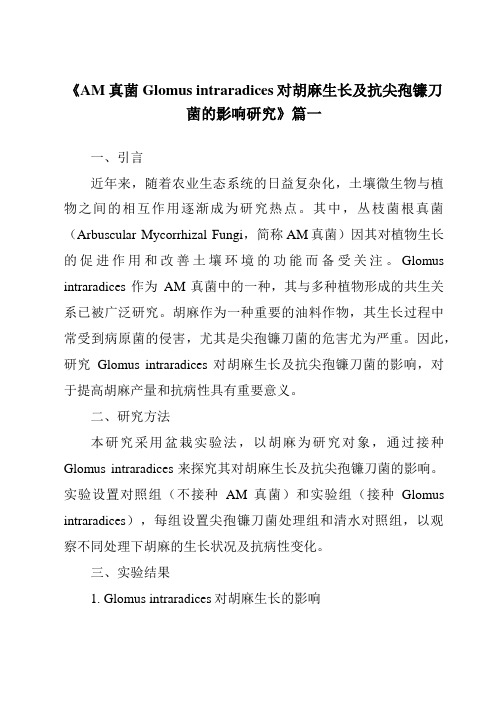 《AM 真菌 Glomus intraradices 对胡麻生长及抗尖孢镰刀菌的影响研究》篇一

一、引言

近年来，随着农业生态系统的日益复杂化，土壤微生物与植物之间的相互作用逐渐成为研究热点。其中，丛枝菌根真菌（Arbuscular Mycorrhizal Fungi，简称 AM 真菌）因其对植物生长的促进作用和改善土壤环境的功能而备受关注。Glomus intraradices 作为 AM 真菌中的一种，其与多种植物形成的共生关系已被广泛研究。胡麻作为一种重要的油料作物，其生长过程中常受到病原菌的侵害，尤其是尖孢镰刀菌的危害尤为严重。因此，研究 Glomus intraradices 对胡麻生长及抗尖孢镰刀菌的影响，对于提高胡麻产量和抗病性具有重要意义。

二、研究方法

本研究采用盆栽实验法，以胡麻为研究对象，通过接种 Glomus intraradices 来探究其对胡麻生长及抗尖孢镰刀菌的影响。实验设置对照组（不接种 AM 真菌）和实验组（接种 Glomus intraradices），每组设置尖孢镰刀菌处理组和清水对照组，以观察不同处理下胡麻的生长状况及抗病性变化。

三、实验结果

1. Glomus intraradices 对胡麻生长的影响